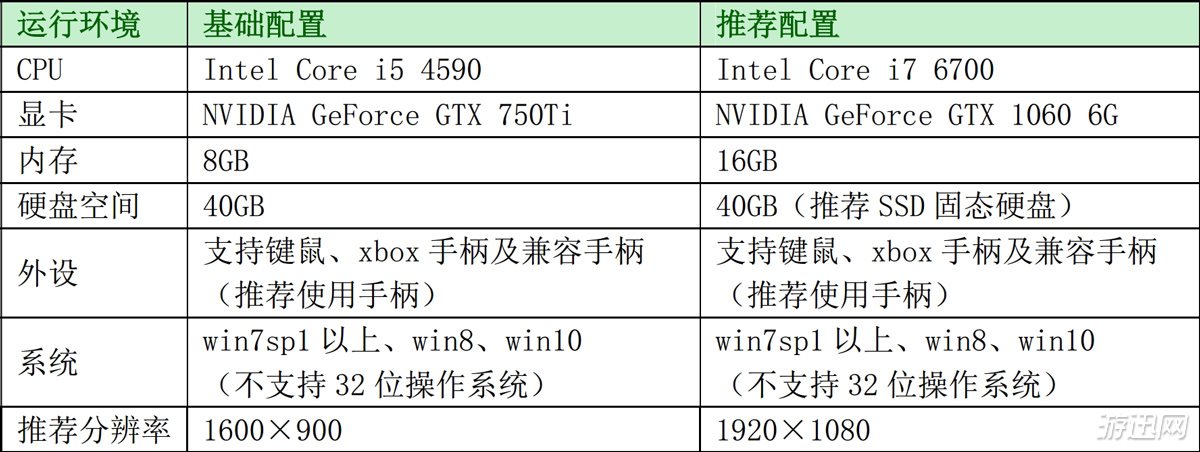 | 运行环境 | 基础配置 | 推荐配置 |
|---|---|---|
| CPU | Intel Core i5 4590 | Intel Core i7 6700 |
| 显卡 | NVIDIA GeForce GTX 750Ti | NVIDIA GeForce GTX 1060 6G |
| 内存 | 8GB | 16GB |
| 硬盘空间 | 40GB | 40GB（推荐 SSD 固态硬盘） |
| 外设 | 支持键鼠、xbox 手柄及兼容手柄（推荐使用手柄） | 支持键鼠、xbox 手柄及兼容手柄（推荐使用手柄） |
| 系统 | win7sp1 以上、win8、win10（不支持 32 位操作系统） | win7sp1 以上、win8、win10（不支持 32 位操作系统） |
| 推荐分辨率 | 1600×900 | 1920×1080 |

游迅网